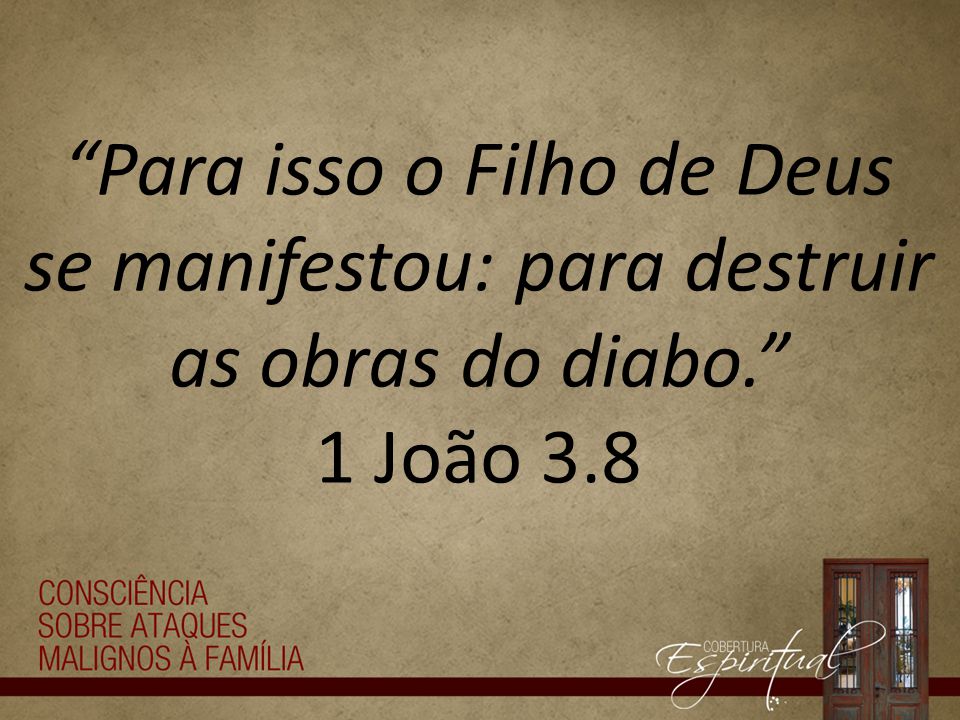 “Para isso o Filho de Deus se manifestou: para destruir as obras do diabo.”
1 João 3.8

CONSCIÊNCIA
SOBRE ATAQUES
MALIGNOS À FAMÍLIA

COBERTURA
Espiritual